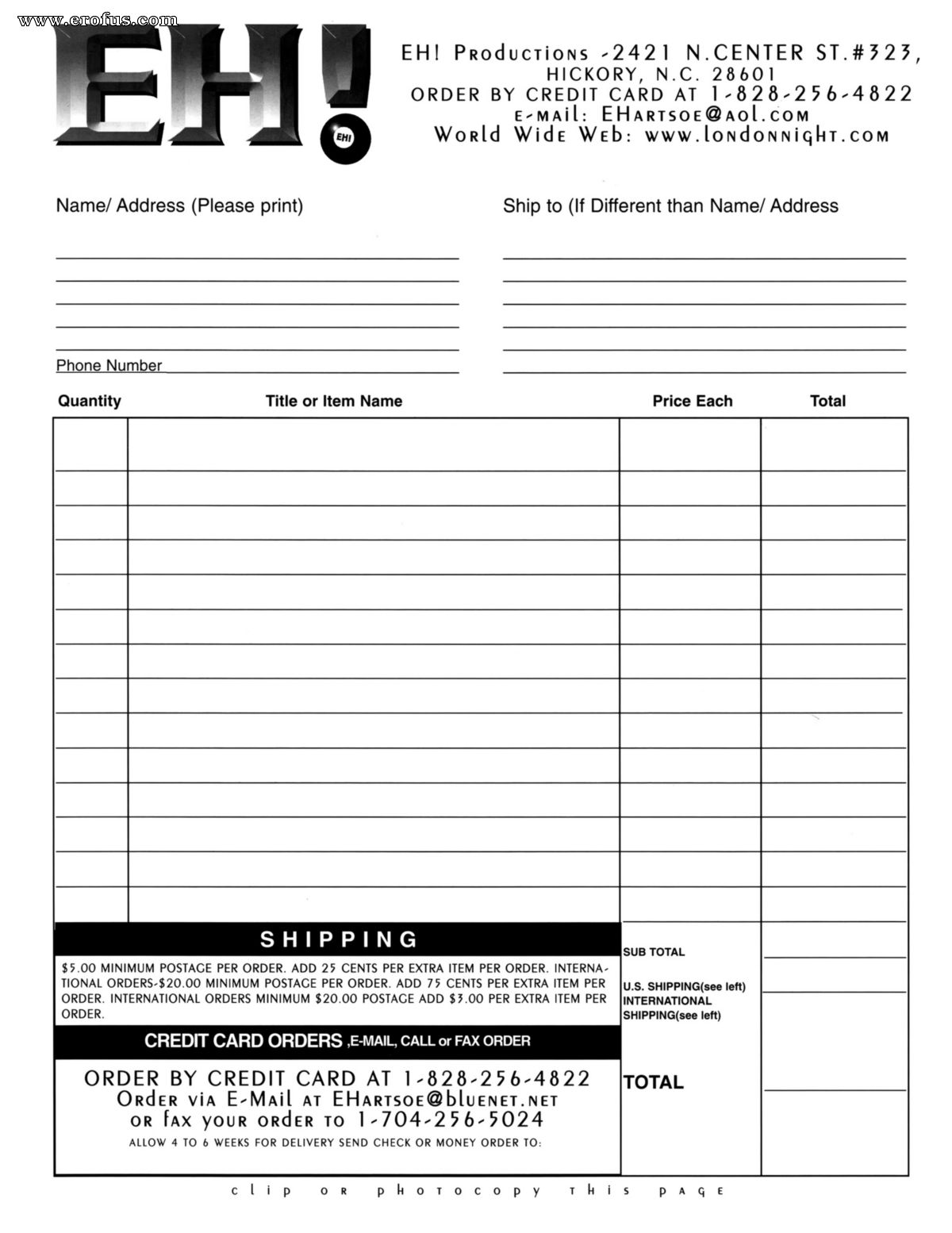 www.erofus.com

EH!

EH!

EH! Productions -2421 N.CENTER ST.#323, HICKORY, N.C. 28601
ORDER BY CREDIT CARD AT 1-828-256-4822
e-mail: EHartsoe@aol.com
World Wide Web: www.londonnight.com

Name/ Address (Please print)

Phone Number

Ship to (If Different than Name/ Address

| Quantity | Title or Item Name | Price Each | Total |
|---|---|---|---|
| | | | |
| | | | |
| | | | |
| | | | |
| | | | |
| | | | |
| | | | |
| | | | |
| | | | |
| | | | |
| | | | |
| | | | |
| | | | |
| | | | |

SHIPPING

$5.00 MINIMUM POSTAGE PER ORDER. ADD 25 CENTS PER EXTRA ITEM PER ORDER. INTERNATIONAL ORDERS-$20.00 MINIMUM POSTAGE PER ORDER. ADD 75 CENTS PER EXTRA ITEM PER ORDER. INTERNATIONAL ORDERS MINIMUM $20.00 POSTAGE ADD $3.00 PER EXTRA ITEM PER ORDER.

CREDIT CARD ORDERS ,E-MAIL, CALL or FAX ORDER

ORDER BY CREDIT CARD AT 1-828-256-4822
Order via E-Mail at EHartsoe@bluenet.net
or fax your order to 1-704-256-5024
ALLOW 4 TO 6 WEEKS FOR DELIVERY SEND CHECK OR MONEY ORDER TO:

SUB TOTAL

U.S. SHIPPING(see left)
INTERNATIONAL SHIPPING(see left)

TOTAL

clip or photocopy this page